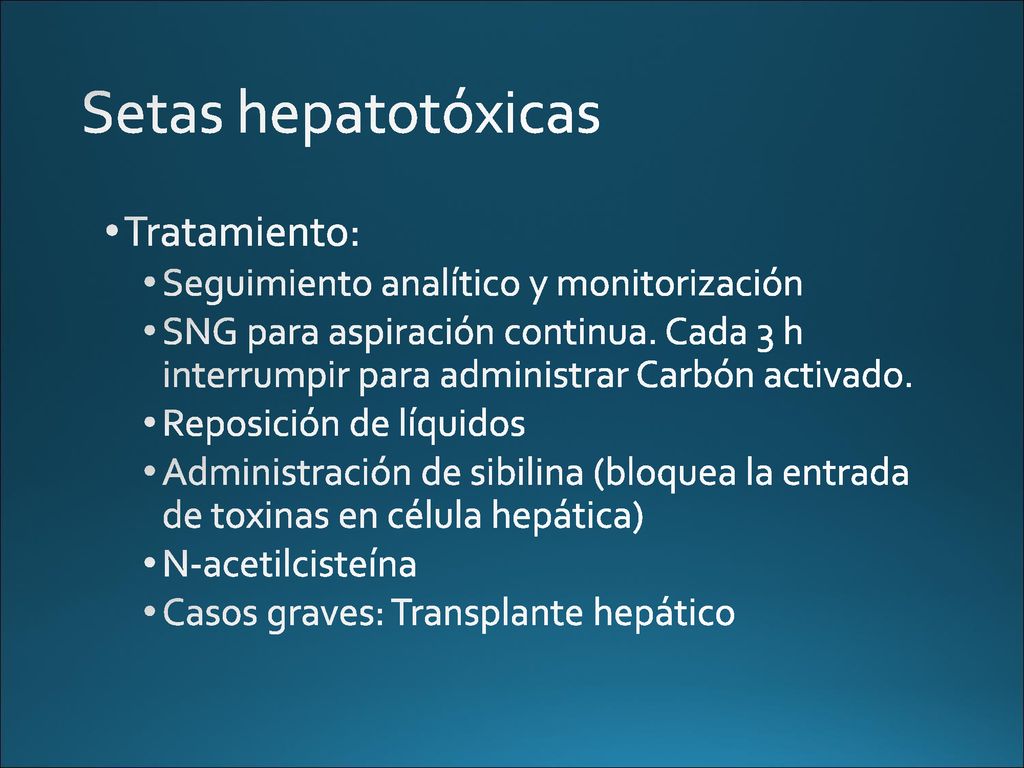 Setas hepatotóxicas

• Tratamiento:
  • Seguimiento analítico y monitorización
  • SNG para aspiración continua. Cada 3 h interrumpir para administrar Carbón activado.
  • Reposición de líquidos
  • Administración de sibilina (bloquea la entrada de toxinas en célula hepática)
  • N-acetilcisteína
  • Casos graves: Transplante hepático